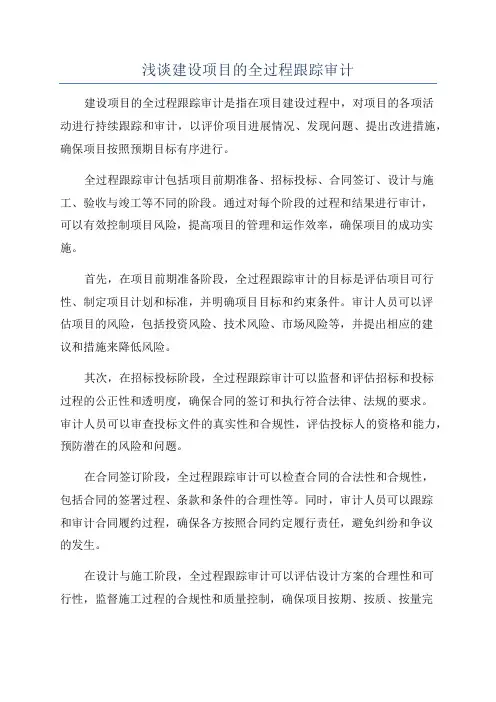 浅谈建设项目的全过程跟踪审计

建设项目的全过程跟踪审计是指在项目建设过程中，对项目的各项活动进行持续跟踪和审计，以评价项目进展情况、发现问题、提出改进措施，确保项目按照预期目标有序进行。

全过程跟踪审计包括项目前期准备、招标投标、合同签订、设计与施工、验收与竣工等不同的阶段。通过对每个阶段的过程和结果进行审计，可以有效控制项目风险，提高项目的管理和运作效率，确保项目的成功实施。

首先，在项目前期准备阶段，全过程跟踪审计的目标是评估项目可行性、制定项目计划和标准，并明确项目目标和约束条件。审计人员可以评估项目的风险，包括投资风险、技术风险、市场风险等，并提出相应的建议和措施来降低风险。

其次，在招标投标阶段，全过程跟踪审计可以监督和评估招标和投标过程的公正性和透明度，确保合同的签订和执行符合法律、法规的要求。审计人员可以审查投标文件的真实性和合规性，评估投标人的资格和能力，预防潜在的风险和问题。

在合同签订阶段，全过程跟踪审计可以检查合同的合法性和合规性，包括合同的签署过程、条款和条件的合理性等。同时，审计人员可以跟踪和审计合同履约过程，确保各方按照合同约定履行责任，避免纠纷和争议的发生。

在设计与施工阶段，全过程跟踪审计可以评估设计方案的合理性和可行性，监督施工过程的合规性和质量控制，确保项目按期、按质、按量完